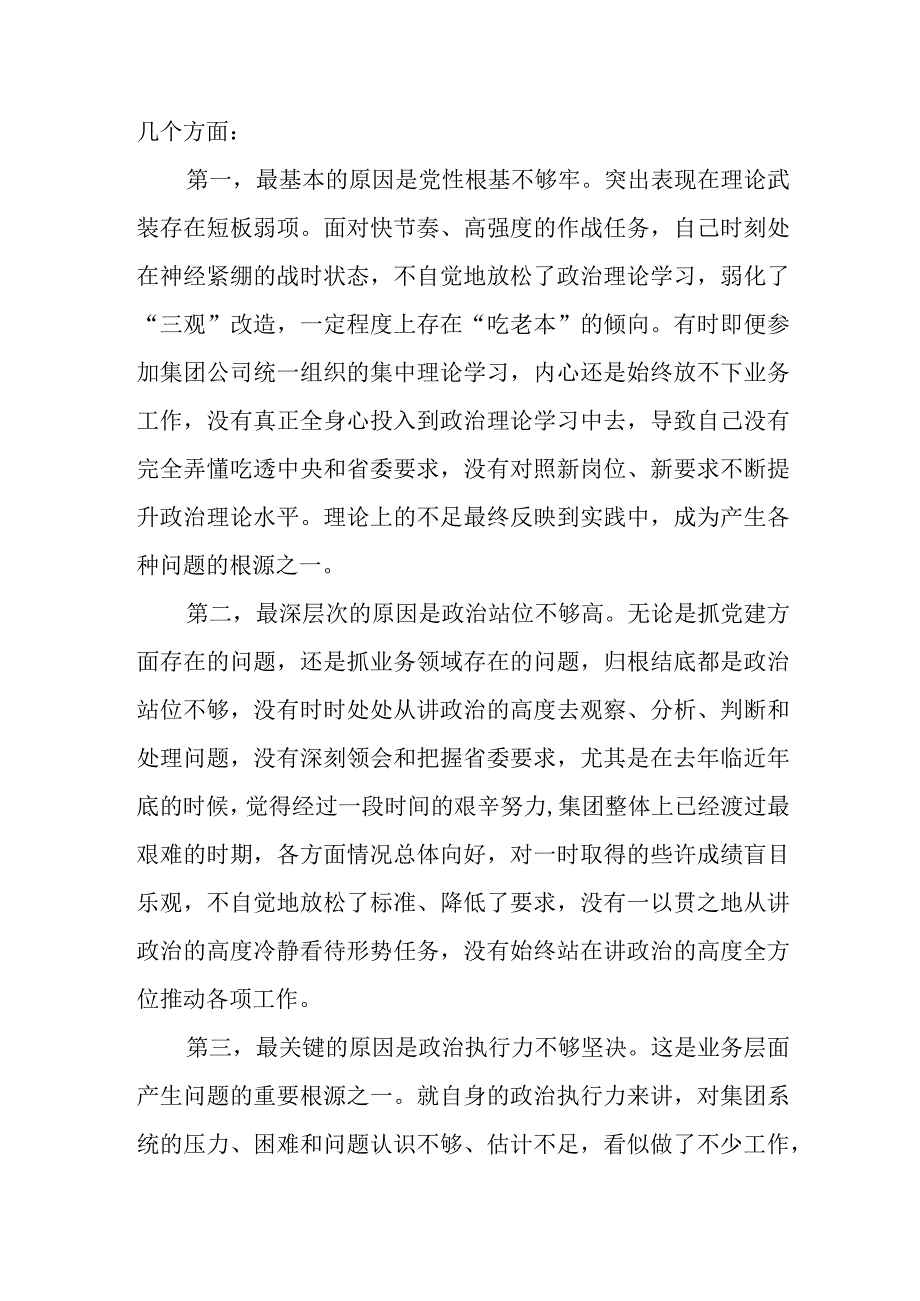 几个方面：

第一，最基本的原因是党性根基不够牢。突出表现在理论武装存在短板弱项。面对快节奏、高强度的作战任务，自己时刻处在神经紧绷的战时状态，不自觉地放松了政治理论学习，弱化了“三观”改造，一定程度上存在“吃老本”的倾向。有时即便参加集团公司统一组织的集中理论学习，内心还是始终放不下业务工作，没有真正全身心投入到政治理论学习中去，导致自己没有完全弄懂吃透中央和省委要求，没有对照新岗位、新要求不断提升政治理论水平。理论上的不足最终反映到实践中，成为产生各种问题的根源之一。

第二，最深层次的原因是政治站位不够高。无论是抓党建方面存在的问题，还是抓业务领域存在的问题，归根结底都是政治站位不够，没有时时处处从讲政治的高度去观察、分析、判断和处理问题，没有深刻领会和把握省委要求，尤其是在去年临近年底的时候，觉得经过一段时间的艰辛努力，集团整体上已经渡过最艰难的时期，各方面情况总体向好，对一时取得的些许成绩盲目乐观，不自觉地放松了标准、降低了要求，没有一以贯之地从讲政治的高度冷静看待形势任务，没有始终站在讲政治的高度全方位推动各项工作。

第三，最关键的原因是政治执行力不够坚决。这是业务层面产生问题的重要根源之一。就自身的政治执行力来讲，对集团系统的压力、困难和问题认识不够、估计不足，看似做了不少工作，